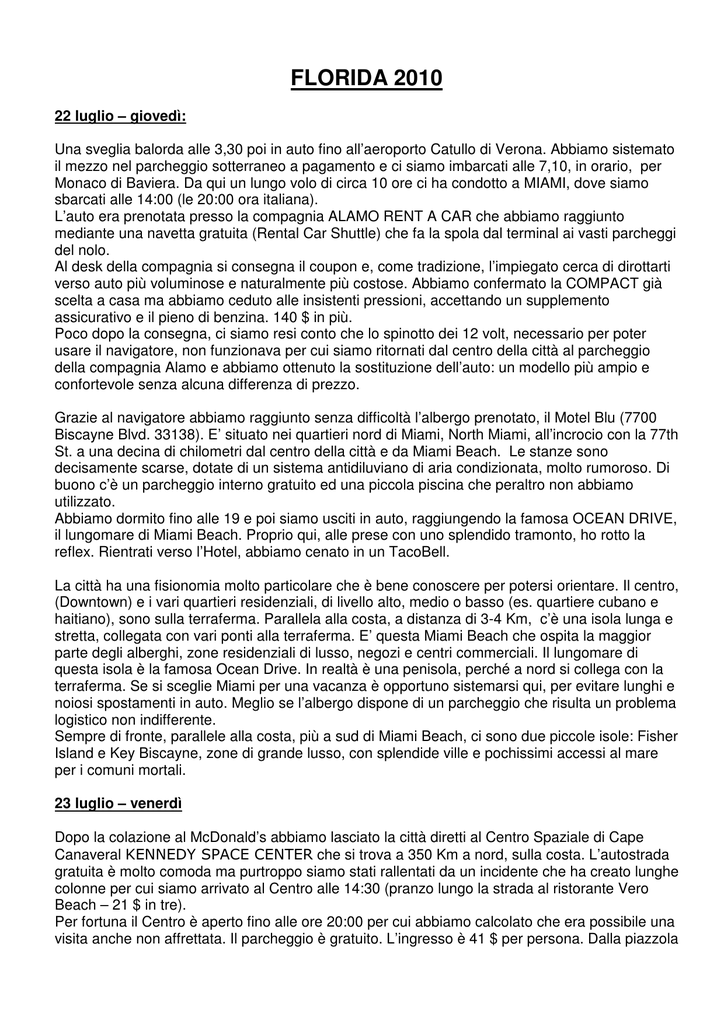 FLORIDA 2010

22 luglio – giovedì:

Una sveglia balorda alle 3,30 poi in auto fino all'aeroporto Catullo di Verona. Abbiamo sistemato il mezzo nel parcheggio sotterraneo a pagamento e ci siamo imbarcati alle 7,10, in orario, per Monaco di Baviera. Da qui un lungo volo di circa 10 ore ci ha condotto a MIAMI, dove siamo sbarcati alle 14:00 (le 20:00 ora italiana).
L'auto era prenotata presso la compagnia ALAMO RENT A CAR che abbiamo raggiunto mediante una navetta gratuita (Rental Car Shuttle) che fa la spola dal terminal ai vasti parcheggi del nolo.
Al desk della compagnia si consegna il coupon e, come tradizione, l'impiegato cerca di dirottarti verso auto più voluminose e naturalmente più costose. Abbiamo confermato la COMPACT già scelta a casa ma abbiamo ceduto alle insistenti pressioni, accettando un supplemento assicurativo e il pieno di benzina. 140 $ in più.
Poco dopo la consegna, ci siamo resi conto che lo spinotto dei 12 volt, necessario per poter usare il navigatore, non funzionava per cui siamo ritornati dal centro della città al parcheggio della compagnia Alamo e abbiamo ottenuto la sostituzione dell'auto: un modello più ampio e confortevole senza alcuna differenza di prezzo.

Grazie al navigatore abbiamo raggiunto senza difficoltà l'albergo prenotato, il Motel Blu (7700 Biscayne Blvd. 33138). E' situato nei quartieri nord di Miami, North Miami, all'incrocio con la 77th St. a una decina di chilometri dal centro della città e da Miami Beach. Le stanze sono decisamente scarse, dotate di un sistema antidiluviano di aria condizionata, molto rumoroso. Di buono c'è un parcheggio interno gratuito ed una piccola piscina che peraltro non abbiamo utilizzato.
Abbiamo dormito fino alle 19 e poi siamo usciti in auto, raggiungendo la famosa OCEAN DRIVE, il lungomare di Miami Beach. Proprio qui, alle prese con uno splendido tramonto, ho rotto la reflex. Rientrati verso l'Hotel, abbiamo cenato in un TacoBell.

La città ha una fisionomia molto particolare che è bene conoscere per potersi orientare. Il centro, (Downtown) e i vari quartieri residenziali, di livello alto, medio o basso (es. quartiere cubano e haitiano), sono sulla terraferma. Parallela alla costa, a distanza di 3-4 Km, c'è una isola lunga e stretta, collegata con vari ponti alla terraferma. E' questa Miami Beach che ospita la maggior parte degli alberghi, zone residenziali di lusso, negozi e centri commerciali. Il lungomare di questa isola è la famosa Ocean Drive. In realtà è una penisola, perché a nord si collega con la terraferma. Se si sceglie Miami per una vacanza è opportuno sistemarsi qui, per evitare lunghi e noiosi spostamenti in auto. Meglio se l'albergo dispone di un parcheggio che risulta un problema logistico non indifferente.
Sempre di fronte, parallele alla costa, più a sud di Miami Beach, ci sono due piccole isole: Fisher Island e Key Biscayne, zone di grande lusso, con splendide ville e pochissimi accessi al mare per i comuni mortali.

23 luglio – venerdì

Dopo la colazione al McDonald's abbiamo lasciato la città diretti al Centro Spaziale di Cape Canaveral KENNEDY SPACE CENTER che si trova a 350 Km a nord, sulla costa. L'autostrada gratuita è molto comoda ma purtroppo siamo stati rallentati da un incidente che ha creato lunghe colonne per cui siamo arrivato al Centro alle 14:30 (pranzo lungo la strada al ristorante Vero Beach – 21 $ in tre).
Per fortuna il Centro è aperto fino alle ore 20:00 per cui abbiamo calcolato che era possibile una visita anche non affrettata. Il parcheggio è gratuito. L'ingresso è 41 $ per persona. Dalla piazzola